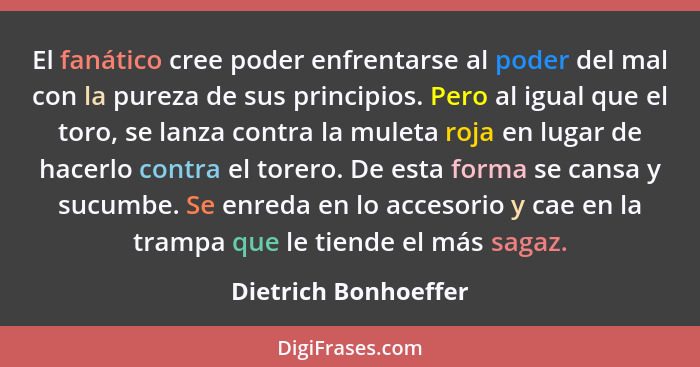 El fanático cree poder enfrentarse al poder del mal con la pureza de sus principios. Pero al igual que el toro, se lanza contra la muleta roja en lugar de hacerlo contra el torero. De esta forma se cansa y sucumbe. Se enreda en lo accesorio y cae en la trampa que le tiende el más sagaz.

Dietrich Bonhoeffer

DigiFrases.com